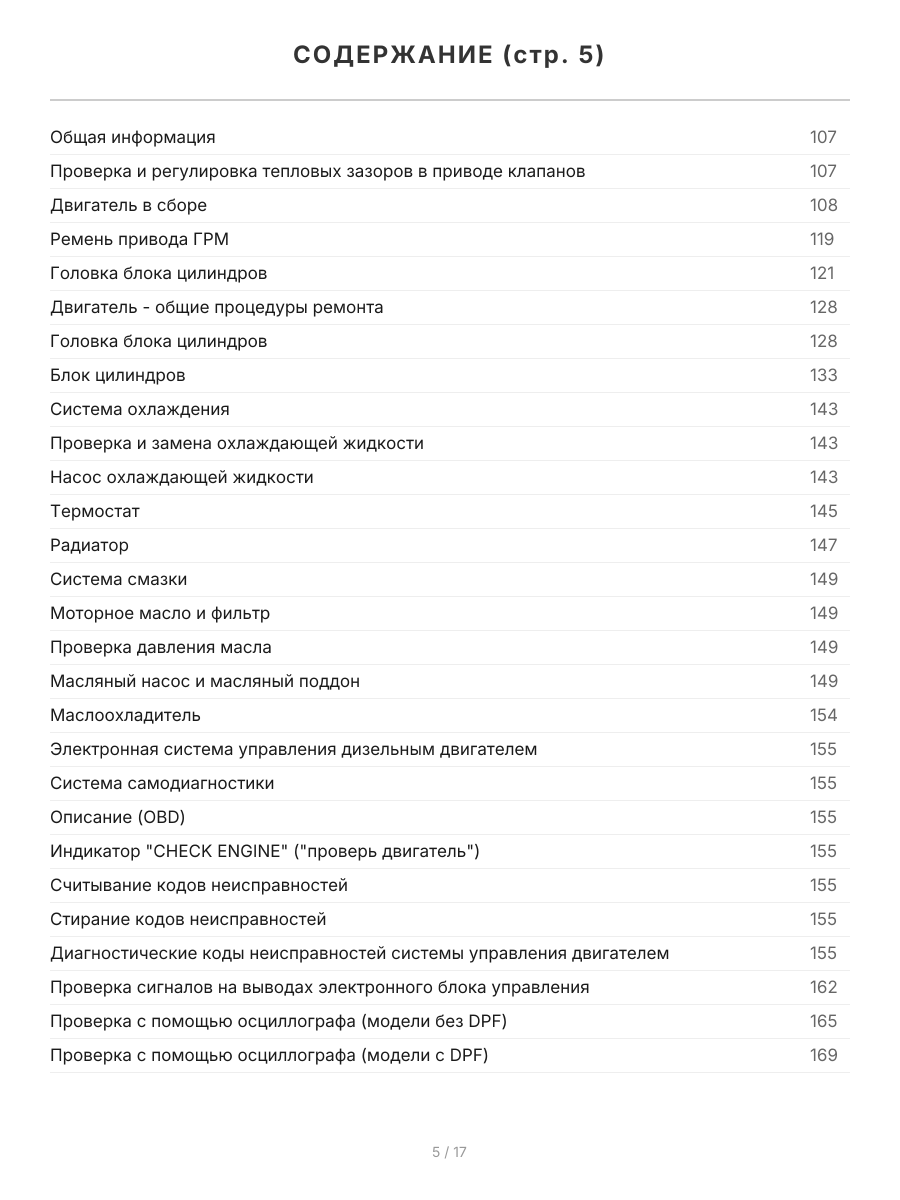 СОДЕРЖАНИЕ (стр. 5)

| | |
|---|---|
| Общая информация | 107 |
| Проверка и регулировка тепловых зазоров в приводе клапанов | 107 |
| Двигатель в сборе | 108 |
| Ремень привода ГРМ | 119 |
| Головка блока цилиндров | 121 |
| Двигатель - общие процедуры ремонта | 128 |
| Головка блока цилиндров | 128 |
| Блок цилиндров | 133 |
| Система охлаждения | 143 |
| Проверка и замена охлаждающей жидкости | 143 |
| Насос охлаждающей жидкости | 143 |
| Термостат | 145 |
| Радиатор | 147 |
| Система смазки | 149 |
| Моторное масло и фильтр | 149 |
| Проверка давления масла | 149 |
| Масляный насос и масляный поддон | 149 |
| Маслоохладитель | 154 |
| Электронная система управления дизельным двигателем | 155 |
| Система самодиагностики | 155 |
| Описание (OBD) | 155 |
| Индикатор "CHECK ENGINE" ("проверь двигатель") | 155 |
| Считывание кодов неисправностей | 155 |
| Стирание кодов неисправностей | 155 |
| Диагностические коды неисправностей системы управления двигателем | 155 |
| Проверка сигналов на выводах электронного блока управления | 162 |
| Проверка с помощью осциллографа (модели без DPF) | 165 |
| Проверка с помощью осциллографа (модели с DPF) | 169 |

5 / 17